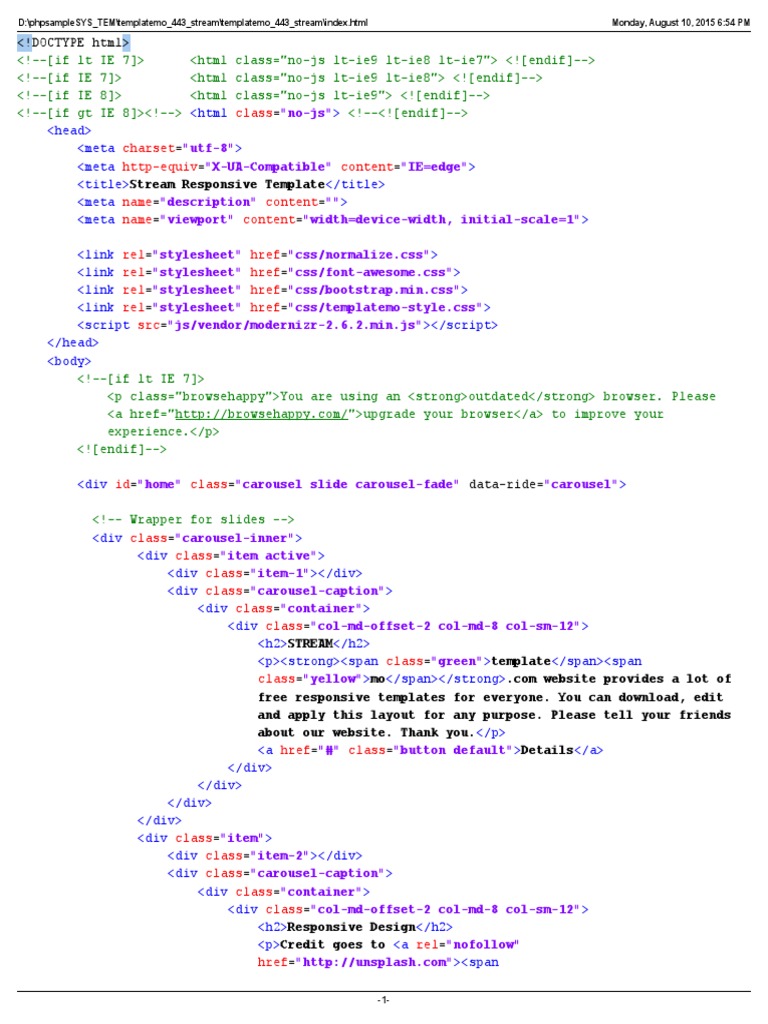 D:\phpsampleSYS_TEM\templatemo_443_stream\templatemo_443_stream\index.html

Monday, August 10, 2015 6:54 PM

<!DOCTYPE html>
<!--[if lt IE 7]>      <html class="no-js lt-ie9 lt-ie8 lt-ie7"> <![endif]-->
<!--[if IE 7]>         <html class="no-js lt-ie9 lt-ie8"> <![endif]-->
<!--[if IE 8]>         <html class="no-js lt-ie9"> <![endif]-->
<!--[if gt IE 8]><!--> <html class="no-js"> <!--<![endif]-->
<head>
<meta charset="utf-8">
<meta http-equiv="X-UA-Compatible" content="IE=edge">
<title>Stream Responsive Template</title>
<meta name="description" content="">
<meta name="viewport" content="width=device-width, initial-scale=1">

<link rel="stylesheet" href="css/normalize.css">
<link rel="stylesheet" href="css/font-awesome.css">
<link rel="stylesheet" href="css/bootstrap.min.css">
<link rel="stylesheet" href="css/templatemo-style.css">
<script src="js/vendor/modernizr-2.6.2.min.js"></script>
</head>
<body>
<!--[if lt IE 7]>
<p class="browsehappy">You are using an <strong>outdated</strong> browser. Please <a href="http://browsehappy.com/">upgrade your browser</a> to improve your experience.</p>
<![endif]-->

<div id="home" class="carousel slide carousel-fade" data-ride="carousel">

<!-- Wrapper for slides -->
<div class="carousel-inner">
<div class="item active">
<div class="item-1"></div>
<div class="carousel-caption">
<div class="container">
<div class="col-md-offset-2 col-md-8 col-sm-12">
<h2>STREAM</h2>
<p><strong><span class="green">template</span><span class="yellow">mo</span></strong>.com website provides a lot of free responsive templates for everyone. You can download, edit and apply this layout for any purpose. Please tell your friends about our website. Thank you.</p>
<a href="#" class="button default">Details</a>
</div>
</div>
</div>
</div>
<div class="item">
<div class="item-2"></div>
<div class="carousel-caption">
<div class="container">
<div class="col-md-offset-2 col-md-8 col-sm-12">
<h2>Responsive Design</h2>
<p>Credit goes to <a rel="nofollow" href="http://unsplash.com"><span

-1-